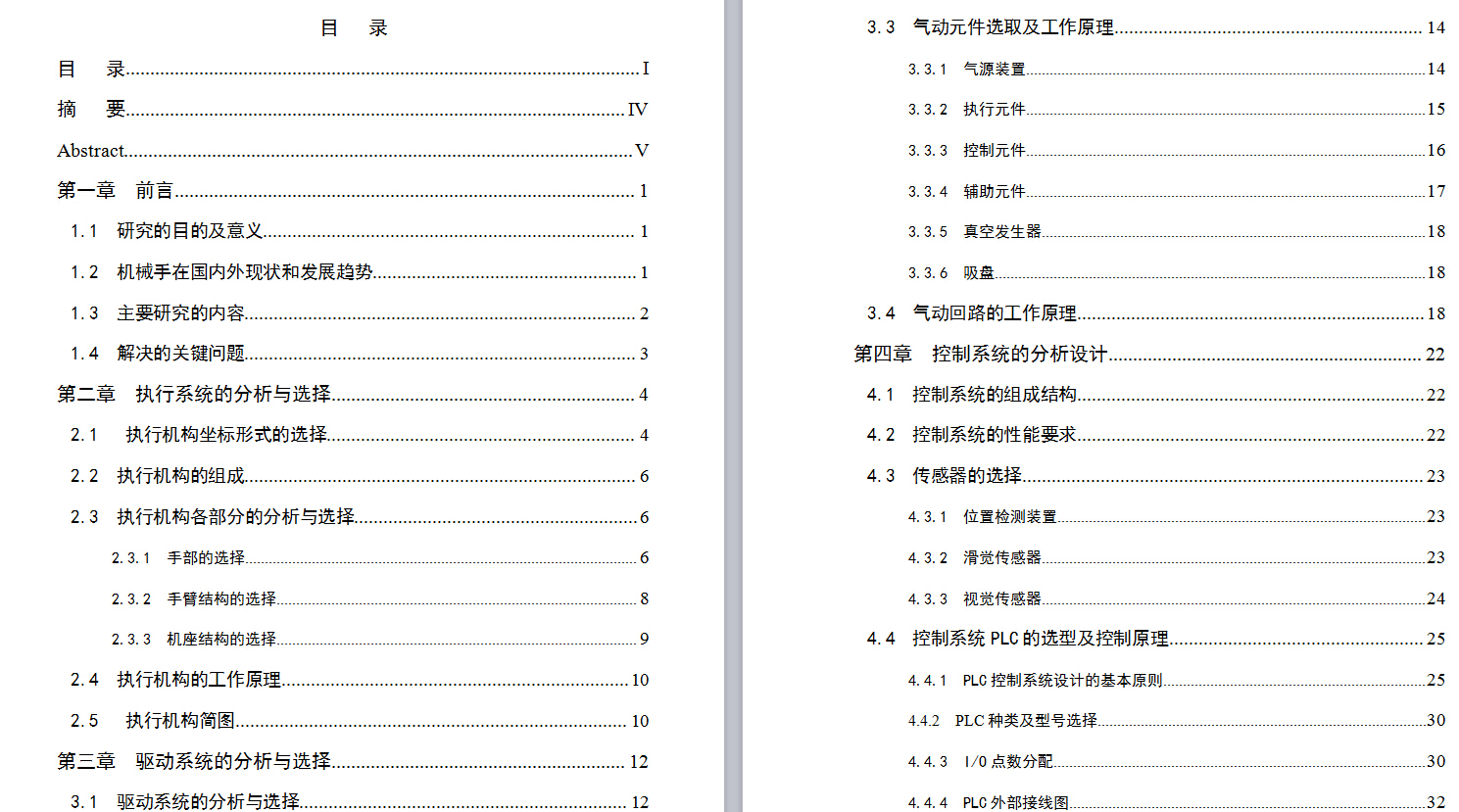 目 录

目 录 I

摘 要 IV

Abstract V

第一章 前言 1

1.1 研究的目的及意义 1

1.2 机械手在国内外现状和发展趋势 1

1.3 主要研究的内容 2

1.4 解决的关键问题 3

第二章 执行系统的分析与选择 4

2.1 执行机构坐标形式的选择 4

2.2 执行机构的组成 6

2.3 执行机构各部分的分析与选择 6

2.3.1 手部的选择 6

2.3.2 手臂结构的选择 8

2.3.3 机座结构的选择 9

2.4 执行机构的工作原理 10

2.5 执行机构简图 10

第三章 驱动系统的分析与选择 12

3.1 驱动系统的分析与选择 12

3.3 气动元件选取及工作原理 14

3.3.1 气源装置 14

3.3.2 执行元件 15

3.3.3 控制元件 16

3.3.4 辅助元件 17

3.3.5 真空发生器 18

3.3.6 吸盘 18

3.4 气动回路的工作原理 18

第四章 控制系统的分析设计 22

4.1 控制系统的组成结构 22

4.2 控制系统的性能要求 22

4.3 传感器的选择 23

4.3.1 位置检测装置 23

4.3.2 滑觉传感器 23

4.3.3 视觉传感器 24

4.4 控制系统PLC的选型及控制原理 25

4.4.1 PLC控制系统设计的基本原则 25

4.4.2 PLC种类及型号选择 30

4.4.3 I/O点数分配 30

4.4.4 PLC外部接线图 32